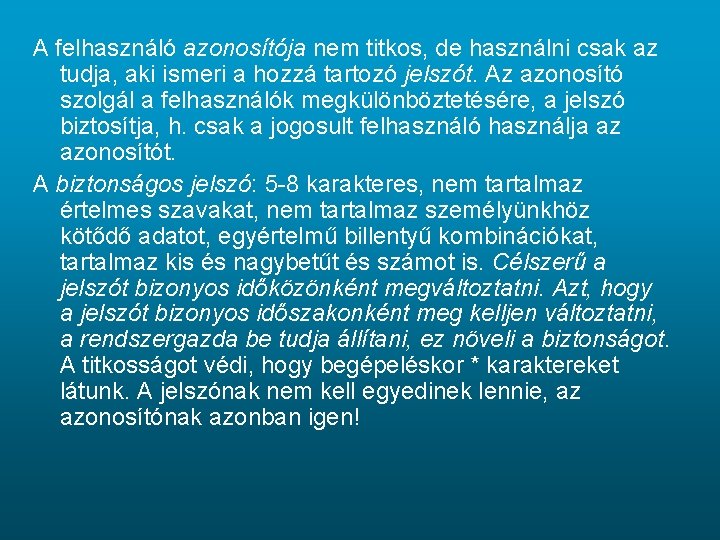 A felhasználó azonosítója nem titkos, de használni csak az tudja, aki ismeri a hozzá tartozó jelszót. Az azonosító szolgál a felhasználók megkülönböztetésére, a jelszó biztosítja, h. csak a jogosult felhasználó használja az azonosítót.

A biztonságos jelszó: 5-8 karakteres, nem tartalmaz értelmes szavakat, nem tartalmaz személyünkhöz kötődő adatot, egyértelmű billentyű kombinációkat, tartalmaz kis és nagybetűt és számot is. Célszerű a jelszót bizonyos időközönként megváltoztatni. Azt, hogy a jelszót bizonyos időszakonként meg kelljen változtatni, a rendszergazda be tudja állítani, ez növeli a biztonságot. A titkosságot védi, hogy begépeléskor * karaktereket látunk. A jelszónak nem kell egyedinek lennie, az azonosítónak azonban igen!